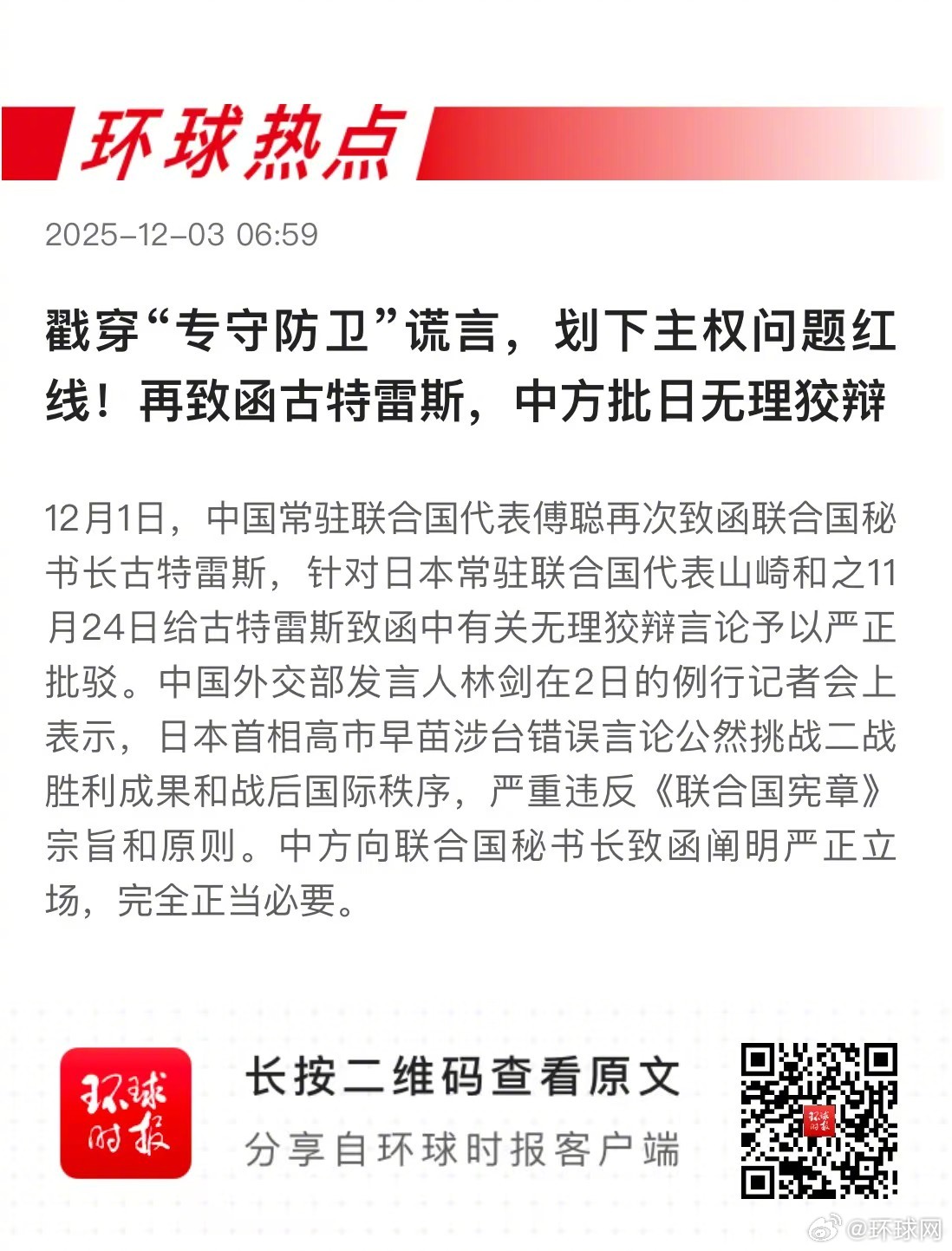 环球热点

2025-12-03 06:59

戳穿“专守防卫”谎言，划下主权问题红线！再致函古特雷斯，中方批日无理狡辩

12月1日，中国常驻联合国代表傅聪再次致函联合国秘书长古特雷斯，针对日本常驻联合国代表山崎和之11月24日给古特雷斯致函中有关无理狡辩言论予以严正批驳。中国外交部发言人林剑在2日的例行记者会上表示，日本首相高市早苗涉台错误言论公然挑战二战胜利成果和战后国际秩序，严重违反《联合国宪章》宗旨和原则。中方向联合国秘书长致函阐明严正立场，完全正当必要。

环球时报

长按二维码查看原文

分享自环球时报客户端

@环球网